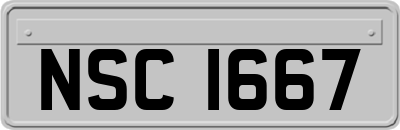 NSC 1667